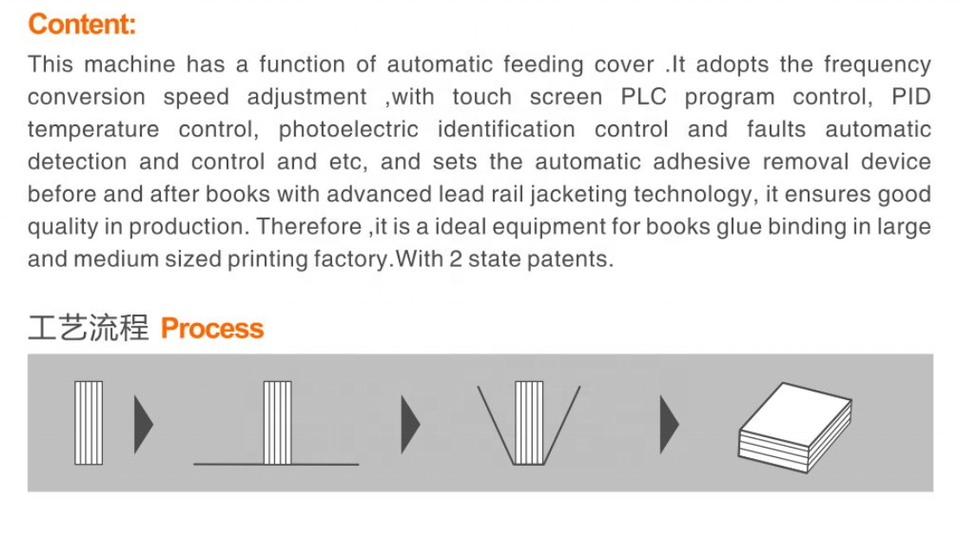 Content:

This machine has a function of automatic feeding cover .It adopts the frequency conversion speed adjustment ,with touch screen PLC program control, PID temperature control, photoelectric identification control and faults automatic detection and control and etc, and sets the automatic adhesive removal device before and after books with advanced lead rail jacketing technology, it ensures good quality in production. Therefore ,it is a ideal equipment for books glue binding in large and medium sized printing factory.With 2 state patents.

工艺流程 Process